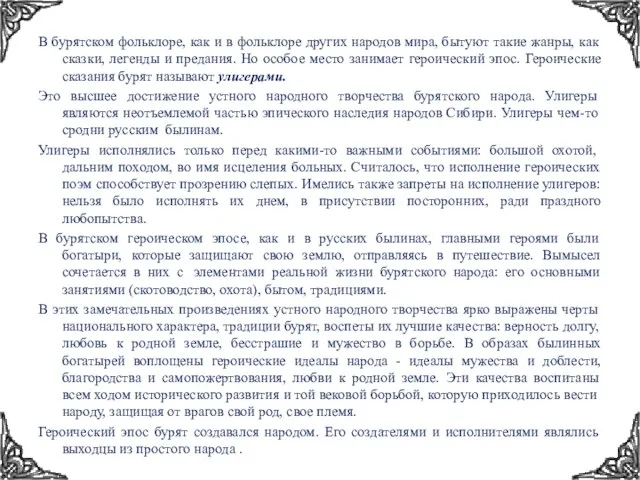 В бурятском фольклоре, как и в фольклоре других народов мира, бытуют такие жанры, как сказки, легенды и предания. Но особое место занимает героический эпос. Героические сказания бурят называют улигерами.

Это высшее достижение устного народного творчества бурятского народа. Улигеры являются неотъемлемой частью эпического наследия народов Сибири. Улигеры чем-то сродни русским былинам.

Улигеры исполнялись только перед какими-то важными событиями: большой охотой, дальним походом, во имя исцеления больных. Считалось, что исполнение героических поэм способствует прозрению слепых. Имелись также запреты на исполнение улигеров: нельзя было исполнять их днем, в присутствии посторонних, ради праздного любопытства.

В бурятском героическом эпосе, как и в русских былинах, главными героями были богатыри, которые защищают свою землю, отправляясь в путешествие. Вымысел сочетается в них с элементами реальной жизни бурятского народа: его основными занятиями (скотоводство, охота), бытом, традициями.

В этих замечательных произведениях устного народного творчества ярко выражены черты национального характера, традиции бурят, воспеты их лучшие качества: верность долгу, любовь к родной земле, бесстрашие и мужество в борьбе. В образах былинных богатырей воплощены героические идеалы народа - идеалы мужества и доблести, благородства и самопожертвования, любви к родной земле. Эти качества воспитаны всем ходом исторического развития и той вековой борьбой, которую приходилось вести народу, защищая от врагов свой род, свое племя.

Героический эпос бурят создавался народом. Его создателями и исполнителями являлись выходцы из простого народа .